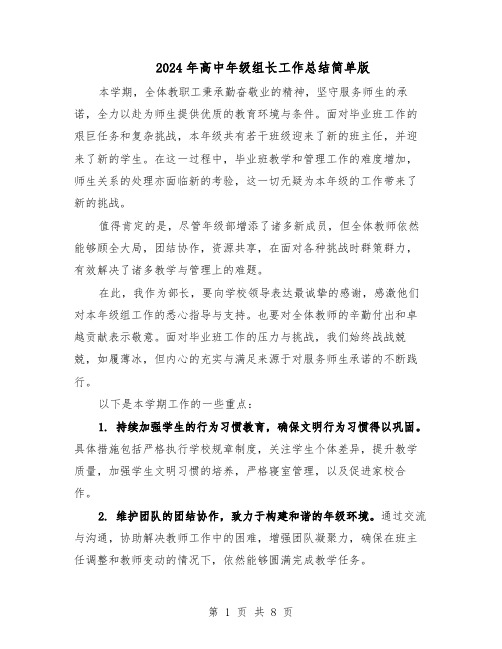 2024年高中年级组长工作总结简单版

本学期，全体教职工秉承勤奋敬业的精神，坚守服务师生的承诺，全力以赴为师生提供优质的教育环境与条件。面对毕业班工作的艰巨任务和复杂挑战，本年级共有若干班级迎来了新的班主任，并迎来了新的学生。在这一过程中，毕业班教学和管理工作的难度增加，师生关系的处理亦面临新的考验，这一切无疑为本年级的工作带来了新的挑战。

值得肯定的是，尽管年级部增添了诸多新成员，但全体教师依然能够顾全大局，团结协作，资源共享，在面对各种挑战时群策群力，有效解决了诸多教学与管理上的难题。

在此，我作为部长，要向学校领导表达最诚挚的感谢，感激他们对本年级组工作的悉心指导与支持。也要对全体教师的辛勤付出和卓越贡献表示敬意。面对毕业班工作的压力与挑战，我们始终战战兢兢，如履薄冰，但内心的充实与满足来源于对服务师生承诺的不断践行。

以下是本学期工作的一些重点：

1. 持续加强学生的行为习惯教育，确保文明行为习惯得以巩固。具体措施包括严格执行学校规章制度，关注学生个体差异，提升教学质量，加强学生文明习惯的培养，严格寝室管理，以及促进家校合作。

2. 维护团队的团结协作，致力于构建和谐的年级环境。通过交流与沟通，协助解决教师工作中的困难，增强团队凝聚力，确保在班主任调整和教师变动的情况下，依然能够圆满完成教学任务。

第 1 页 共 8 页